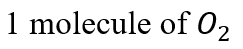 1 molecule of $O_2$